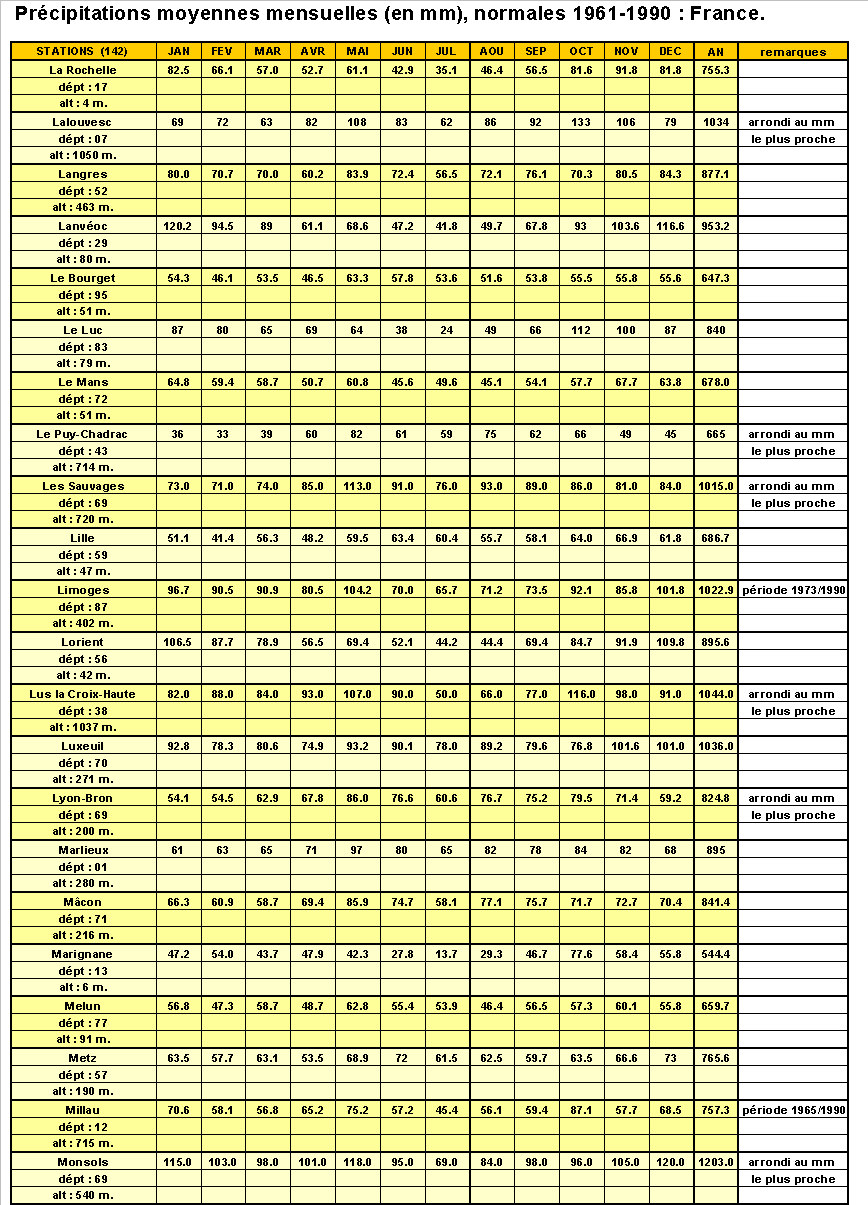 Précipitations moyennes mensuelles (en mm), normales 1961-1990 : France.

| STATIONS (142) | JAN | FEV | MAR | AVR | MAI | JUN | JUL | AOU | SEP | OCT | NOV | DEC | AN | remarques |
|---|---|---|---|---|---|---|---|---|---|---|---|---|---|---|
| La Rochelle | 82.5 | 66.1 | 57.0 | 52.7 | 61.1 | 42.9 | 35.1 | 46.4 | 56.5 | 81.6 | 91.8 | 81.8 | 755.3 | |
| dépt : 17 | | | | | | | | | | | | | | |
| alt : 4 m. | | | | | | | | | | | | | | |
| Lalouvesc | 69 | 72 | 63 | 82 | 108 | 83 | 62 | 86 | 92 | 133 | 106 | 79 | 1034 | arrondi au mm |
| dépt : 07 | | | | | | | | | | | | | | le plus proche |
| alt : 1050 m. | | | | | | | | | | | | | | |
| Langres | 80.0 | 70.7 | 70.0 | 60.2 | 83.9 | 72.4 | 56.5 | 72.1 | 76.1 | 70.3 | 80.5 | 84.3 | 877.1 | |
| dépt : 52 | | | | | | | | | | | | | | |
| alt : 463 m. | | | | | | | | | | | | | | |
| Lanvéoc | 120.2 | 94.5 | 89 | 61.1 | 68.6 | 47.2 | 41.8 | 49.7 | 67.8 | 93 | 103.6 | 116.6 | 953.2 | |
| dépt : 29 | | | | | | | | | | | | | | |
| alt : 80 m. | | | | | | | | | | | | | | |
| Le Bourget | 54.3 | 46.1 | 53.5 | 46.5 | 63.3 | 57.8 | 53.6 | 51.6 | 53.8 | 55.5 | 55.8 | 55.6 | 647.3 | |
| dépt : 95 | | | | | | | | | | | | | | |
| alt : 51 m. | | | | | | | | | | | | | | |
| Le Luc | 87 | 80 | 65 | 69 | 64 | 38 | 24 | 49 | 66 | 112 | 100 | 87 | 840 | |
| dépt : 83 | | | | | | | | | | | | | | |
| alt : 79 m. | | | | | | | | | | | | | | |
| Le Mans | 64.8 | 59.4 | 58.7 | 50.7 | 60.8 | 45.6 | 49.6 | 45.1 | 54.1 | 57.7 | 67.7 | 63.8 | 678.0 | |
| dépt : 72 | | | | | | | | | | | | | | |
| alt : 51 m. | | | | | | | | | | | | | | |
| Le Puy-Chadrac | 36 | 33 | 39 | 60 | 82 | 61 | 59 | 75 | 62 | 66 | 49 | 45 | 665 | arrondi au mm |
| dépt : 43 | | | | | | | | | | | | | | le plus proche |
| alt : 714 m. | | | | | | | | | | | | | | |
| Les Sauvages | 73.0 | 71.0 | 74.0 | 85.0 | 113.0 | 91.0 | 76.0 | 93.0 | 89.0 | 86.0 | 81.0 | 84.0 | 1015.0 | arrondi au mm |
| dépt : 69 | | | | | | | | | | | | | | le plus proche |
| alt : 720 m. | | | | | | | | | | | | | | |
| Lille | 51.1 | 41.4 | 56.3 | 48.2 | 59.5 | 63.4 | 60.4 | 55.7 | 58.1 | 64.0 | 66.9 | 61.8 | 686.7 | |
| dépt : 59 | | | | | | | | | | | | | | |
| alt : 47 m. | | | | | | | | | | | | | | |
| Limoges | 96.7 | 90.5 | 90.9 | 80.5 | 104.2 | 70.0 | 65.7 | 71.2 | 73.5 | 92.1 | 85.8 | 101.8 | 1022.9 | période 1973/1990 |
| dépt : 87 | | | | | | | | | | | | | | |
| alt : 402 m. | | | | | | | | | | | | | | |
| Lorient | 106.5 | 87.7 | 78.9 | 56.5 | 69.4 | 52.1 | 44.2 | 44.4 | 69.4 | 84.7 | 91.9 | 109.8 | 895.6 | |
| dépt : 56 | | | | | | | | | | | | | | |
| alt : 42 m. | | | | | | | | | | | | | | |
| Lus la Croix-Haute | 82.0 | 88.0 | 84.0 | 93.0 | 107.0 | 90.0 | 50.0 | 66.0 | 77.0 | 116.0 | 98.0 | 91.0 | 1044.0 | arrondi au mm |
| dépt : 38 | | | | | | | | | | | | | | le plus proche |
| alt : 1037 m. | | | | | | | | | | | | | | |
| Luxeuil | 92.8 | 78.3 | 80.6 | 74.9 | 93.2 | 90.1 | 78.0 | 89.2 | 79.6 | 76.8 | 101.6 | 101.0 | 1036.0 | |
| dépt : 70 | | | | | | | | | | | | | | |
| alt : 271 m. | | | | | | | | | | | | | | |
| Lyon-Bron | 54.1 | 54.5 | 62.9 | 67.8 | 86.0 | 76.6 | 60.6 | 76.7 | 75.2 | 79.5 | 71.4 | 59.2 | 824.8 | arrondi au mm |
| dépt : 69 | | | | | | | | | | | | | | le plus proche |
| alt : 200 m. | | | | | | | | | | | | | | |
| Marlieux | 61 | 63 | 65 | 71 | 97 | 80 | 65 | 82 | 78 | 84 | 82 | 68 | 895 | |
| dépt : 01 | | | | | | | | | | | | | | |
| alt : 280 m. | | | | | | | | | | | | | | |
| Mâcon | 66.3 | 60.9 | 58.7 | 69.4 | 85.9 | 74.7 | 58.1 | 77.1 | 75.7 | 71.7 | 72.7 | 70.4 | 841.4 | |
| dépt : 71 | | | | | | | | | | | | | | |
| alt : 216 m. | | | | | | | | | | | | | | |
| Marignane | 47.2 | 54.0 | 43.7 | 47.9 | 42.3 | 27.8 | 13.7 | 29.3 | 46.7 | 77.6 | 58.4 | 55.8 | 544.4 | |
| dépt : 13 | | | | | | | | | | | | | | |
| alt : 6 m. | | | | | | | | | | | | | | |
| Melun | 56.8 | 47.3 | 58.7 | 48.7 | 62.8 | 55.4 | 53.9 | 46.4 | 56.5 | 57.3 | 60.1 | 55.8 | 659.7 | |
| dépt : 77 | | | | | | | | | | | | | | |
| alt : 91 m. | | | | | | | | | | | | | | |
| Metz | 63.5 | 57.7 | 63.1 | 53.5 | 68.9 | 72 | 61.5 | 62.5 | 59.7 | 63.5 | 66.6 | 73 | 765.6 | |
| dépt : 57 | | | | | | | | | | | | | | |
| alt : 190 m. | | | | | | | | | | | | | | |
| Millau | 70.6 | 58.1 | 56.8 | 65.2 | 75.2 | 57.2 | 45.4 | 56.1 | 59.4 | 87.1 | 57.7 | 68.5 | 757.3 | période 1965/1990 |
| dépt : 12 | | | | | | | | | | | | | | |
| alt : 715 m. | | | | | | | | | | | | | | |
| Monsols | 115.0 | 103.0 | 98.0 | 101.0 | 118.0 | 95.0 | 69.0 | 84.0 | 98.0 | 96.0 | 105.0 | 120.0 | 1203.0 | arrondi au mm |
| dépt : 69 | | | | | | | | | | | | | | le plus proche |
| alt : 540 m. | | | | | | | | | | | | | | |